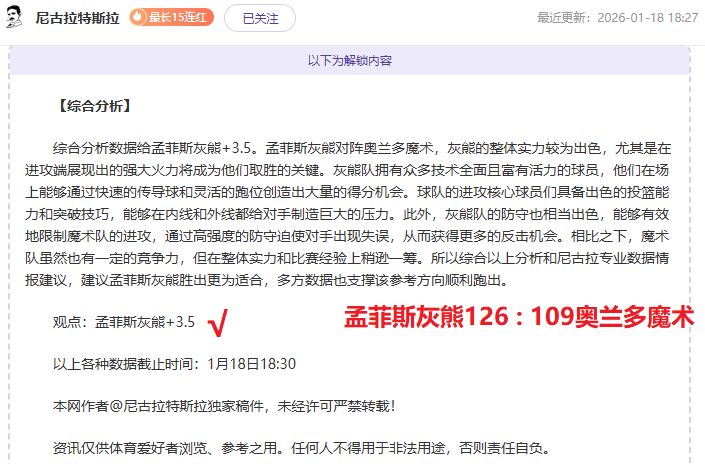 尼古拉特斯拉 最长15连红 已关注 最近更新：2026-01-18 18:27

以下为解锁内容

【综合分析】

综合分析数据给孟菲斯灰熊+3.5。孟菲斯灰熊对阵奥兰多魔术，灰熊的整体实力较为出色，尤其是在进攻端展现出的强大火力将成为他们取胜的关键。灰熊队拥有众多技术全面且富有活力的球员，他们在场上能够通过快速的传导球和灵活的跑位创造出大量的得分机会。球队的进攻核心球员们具备出色的投篮能力和突破技巧，能够在内线和外线都给对手制造巨大的压力。此外，灰熊队的防守也相当出色，能够有效地限制魔术队的进攻，通过高强度的防守迫使对手出现失误，从而获得更多的反击机会。相比之下，魔术队虽然也有一定的竞争力，但在整体实力和比赛经验上稍逊一筹。所以综合以上分析和尼古拉专业数据情报建议，建议孟菲斯灰熊胜出更为适合，多方数据也支撑该参考方向顺利跑出。

观点：孟菲斯灰熊+3.5 √ 孟菲斯灰熊126：109奥兰多魔术

以上各种数据截止时间：1月18日18:30

本网作者@尼古拉特斯拉独家稿件，未经许可严禁转载！

资讯仅供体育爱好者浏览、参考之用。任何人不得用于非法用途，否则责任自负。